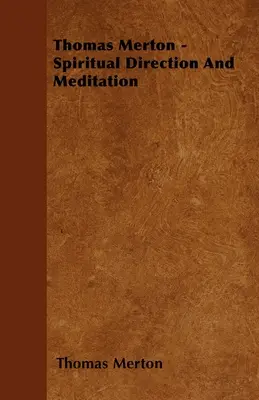 Thomas Merton - Spiritual Direction And Meditation

Thomas Merton